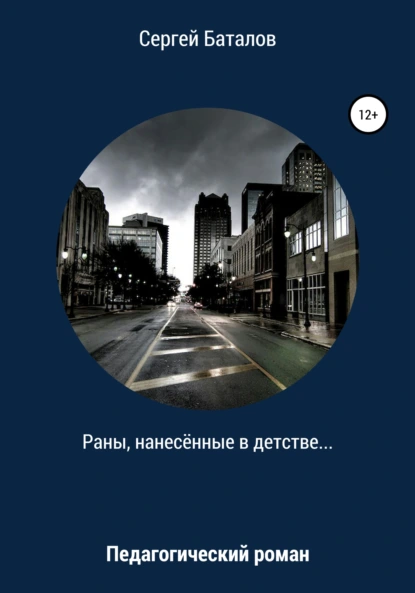 Сергей Баталов

12+

Раны, нанесённые в детстве...

Педагогический роман